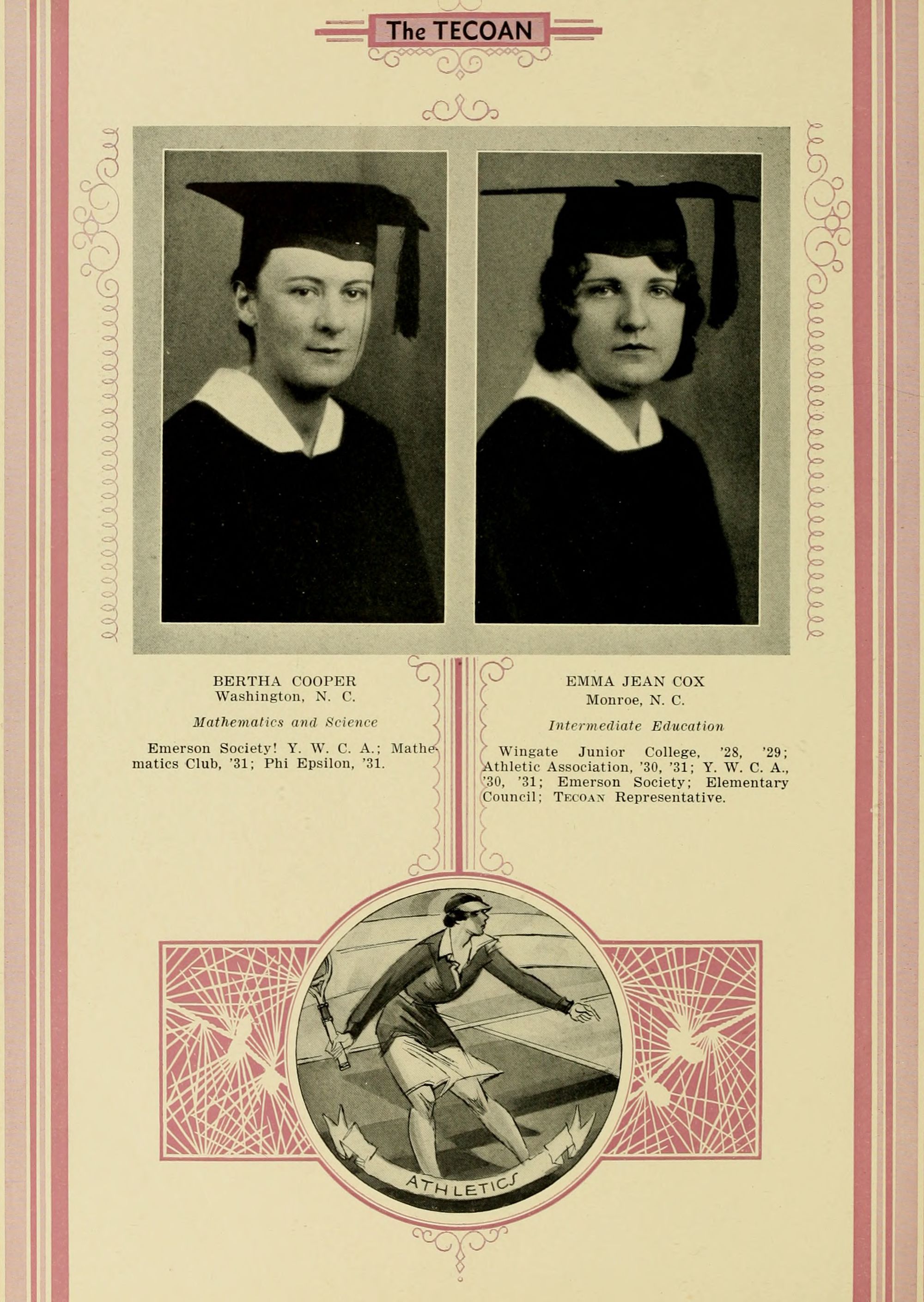 The TECOAN

BERTHA COOPER
Washington, N. C.

Mathematics and Science

Emerson Society! Y. W. C. A.; Mathematics Club, '31; Phi Epsilon, '31.

EMMA JEAN COX
Monroe, N. C.

Intermediate Education

Wingate Junior College, '28, '29; Athletic Association, '30, '31; Y. W. C. A., '30, '31; Emerson Society; Elementary Council; TECOAN Representative.

ATHLETICS